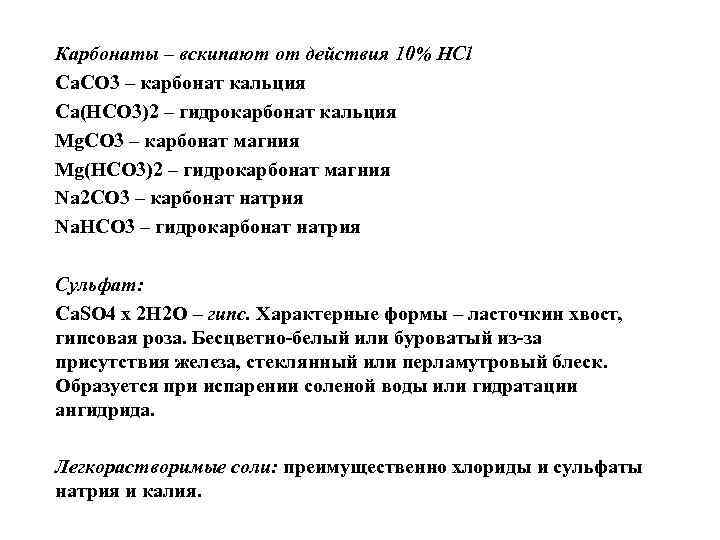 Карбонаты – вскипают от действия 10% HCl
CaCO3 – карбонат кальция
Ca(HCO3)2 – гидрокарбонат кальция
MgCO3 – карбонат магния
Mg(HCO3)2 – гидрокарбонат магния
Na2CO3 – карбонат натрия
NaHCO3 – гидрокарбонат натрия

Сульфат:
CaSO4 x 2H2O – гипс. Характерные формы – ласточкин хвост, гипсовая роза. Бесцветно-белый или буроватый из-за присутствия железа, стеклянный или перламутровый блеск. Образуется при испарении соленой воды или гидратации ангидрида.

Легкорастворимые соли: преимущественно хлориды и сульфаты натрия и калия.